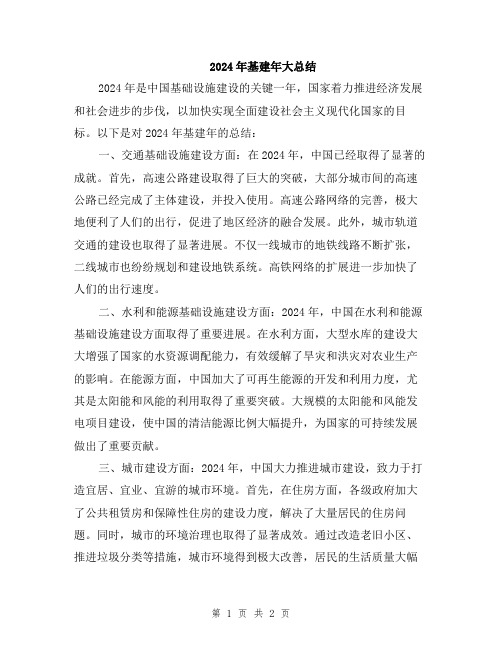 2024年基建年大总结

2024年是中国基础设施建设的关键一年，国家着力推进经济发展和社会进步的步伐，以加快实现全面建设社会主义现代化国家的目标。以下是对2024年基建年的总结：

一、交通基础设施建设方面：在2024年，中国已经取得了显著的成就。首先，高速公路建设取得了巨大的突破，大部分城市间的高速公路已经完成了主体建设，并投入使用。高速公路网络的完善，极大地便利了人们的出行，促进了地区经济的融合发展。此外，城市轨道交通的建设也取得了显著进展。不仅一线城市的地铁线路不断扩张，二线城市也纷纷规划和建设地铁系统。高铁网络的扩展进一步加快了人们的出行速度。

二、水利和能源基础设施建设方面：2024年，中国在水利和能源基础设施建设方面取得了重要进展。在水利方面，大型水库的建设大大增强了国家的水资源调配能力，有效缓解了旱灾和洪灾对农业生产的影响。在能源方面，中国加大了可再生能源的开发和利用力度，尤其是太阳能和风能的利用取得了重要突破。大规模的太阳能和风能发电项目建设，使中国的清洁能源比例大幅提升，为国家的可持续发展做出了重要贡献。

三、城市建设方面：2024年，中国大力推进城市建设，致力于打造宜居、宜业、宜游的城市环境。首先，在住房方面，各级政府加大了公共租赁房和保障性住房的建设力度，解决了大量居民的住房问题。同时，城市的环境治理也取得了显著成效。通过改造老旧小区、推进垃圾分类等措施，城市环境得到极大改善，居民的生活质量大幅

第 1 页 共 2 页